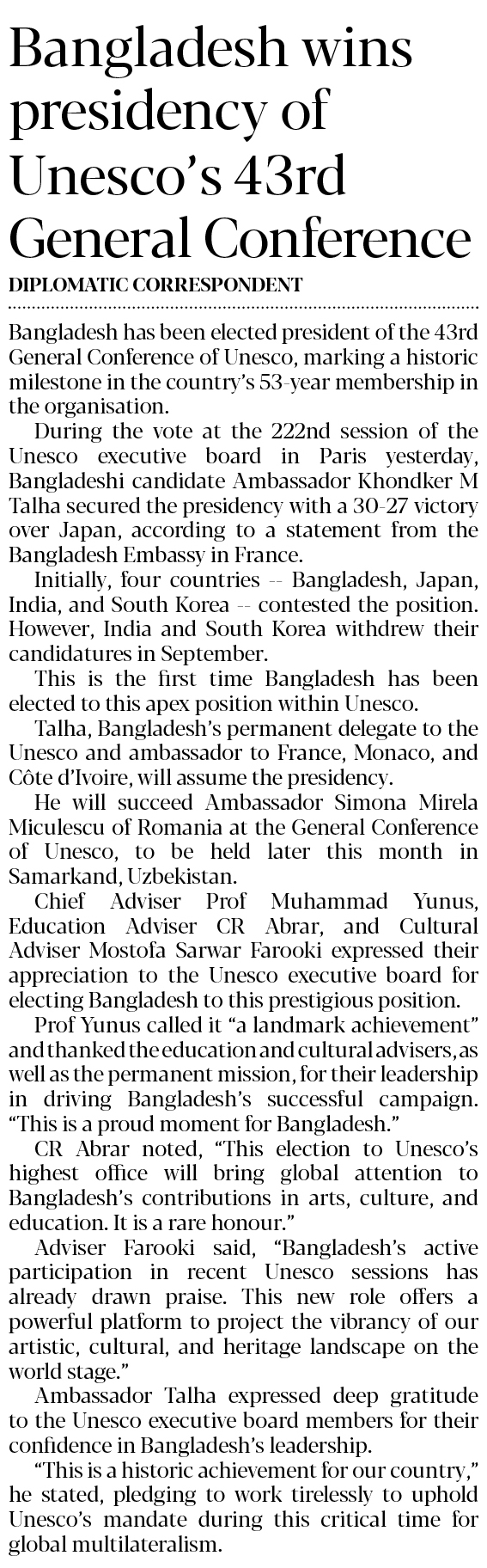 Bangladesh wins presidency of Unesco's 43rd General Conference

DIPLOMATIC CORRESPONDENT

Bangladesh has been elected president of the 43rd General Conference of Unesco, marking a historic milestone in the country's 53-year membership in the organisation.

During the vote at the 222nd session of the Unesco executive board in Paris yesterday, Bangladeshi candidate Ambassador Khondker M Talha secured the presidency with a 30-27 victory over Japan, according to a statement from the Bangladesh Embassy in France.

Initially, four countries -- Bangladesh, Japan, India, and South Korea -- contested the position. However, India and South Korea withdrew their candidatures in September.

This is the first time Bangladesh has been elected to this apex position within Unesco.

Talha, Bangladesh's permanent delegate to the Unesco and ambassador to France, Monaco, and Côte d'Ivoire, will assume the presidency.

He will succeed Ambassador Simona Mirela Miculescu of Romania at the General Conference of Unesco, to be held later this month in Samarkand, Uzbekistan.

Chief Adviser Prof Muhammad Yunus, Education Adviser CR Abrar, and Cultural Adviser Mostofa Sarwar Farooki expressed their appreciation to the Unesco executive board for electing Bangladesh to this prestigious position.

Prof Yunus called it "a landmark achievement" and thanked the education and cultural advisers, as well as the permanent mission, for their leadership in driving Bangladesh's successful campaign. "This is a proud moment for Bangladesh."

CR Abrar noted, "This election to Unesco's highest office will bring global attention to Bangladesh's contributions in arts, culture, and education. It is a rare honour."

Adviser Farooki said, "Bangladesh's active participation in recent Unesco sessions has already drawn praise. This new role offers a powerful platform to project the vibrancy of our artistic, cultural, and heritage landscape on the world stage."

Ambassador Talha expressed deep gratitude to the Unesco executive board members for their confidence in Bangladesh's leadership.

"This is a historic achievement for our country," he stated, pledging to work tirelessly to uphold Unesco's mandate during this critical time for global multilateralism.